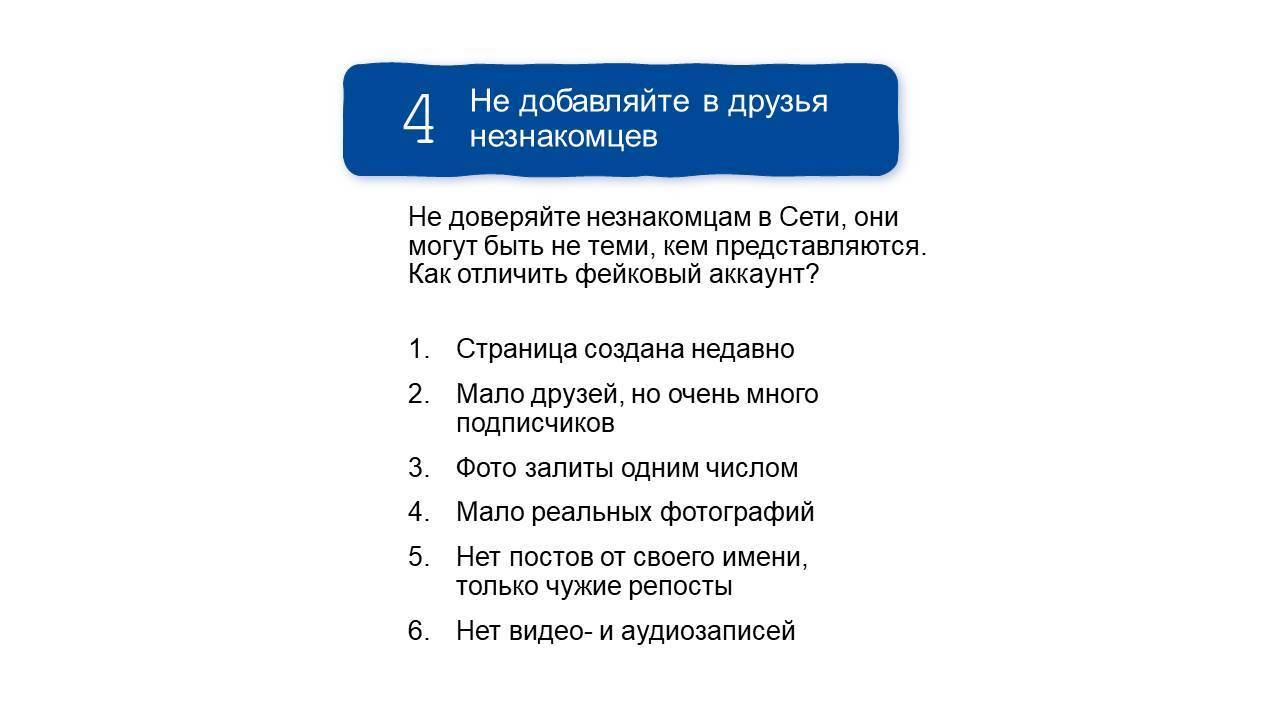 4 Не добавляйте в друзья незнакомцев

Не доверяйте незнакомцам в Сети, они могут быть не теми, кем представляются. Как отличить фейковый аккаунт?

1. Страница создана недавно
2. Мало друзей, но очень много подписчиков
3. Фото залиты одним числом
4. Мало реальных фотографий
5. Нет постов от своего имени, только чужие репосты
6. Нет видео- и аудиозаписей